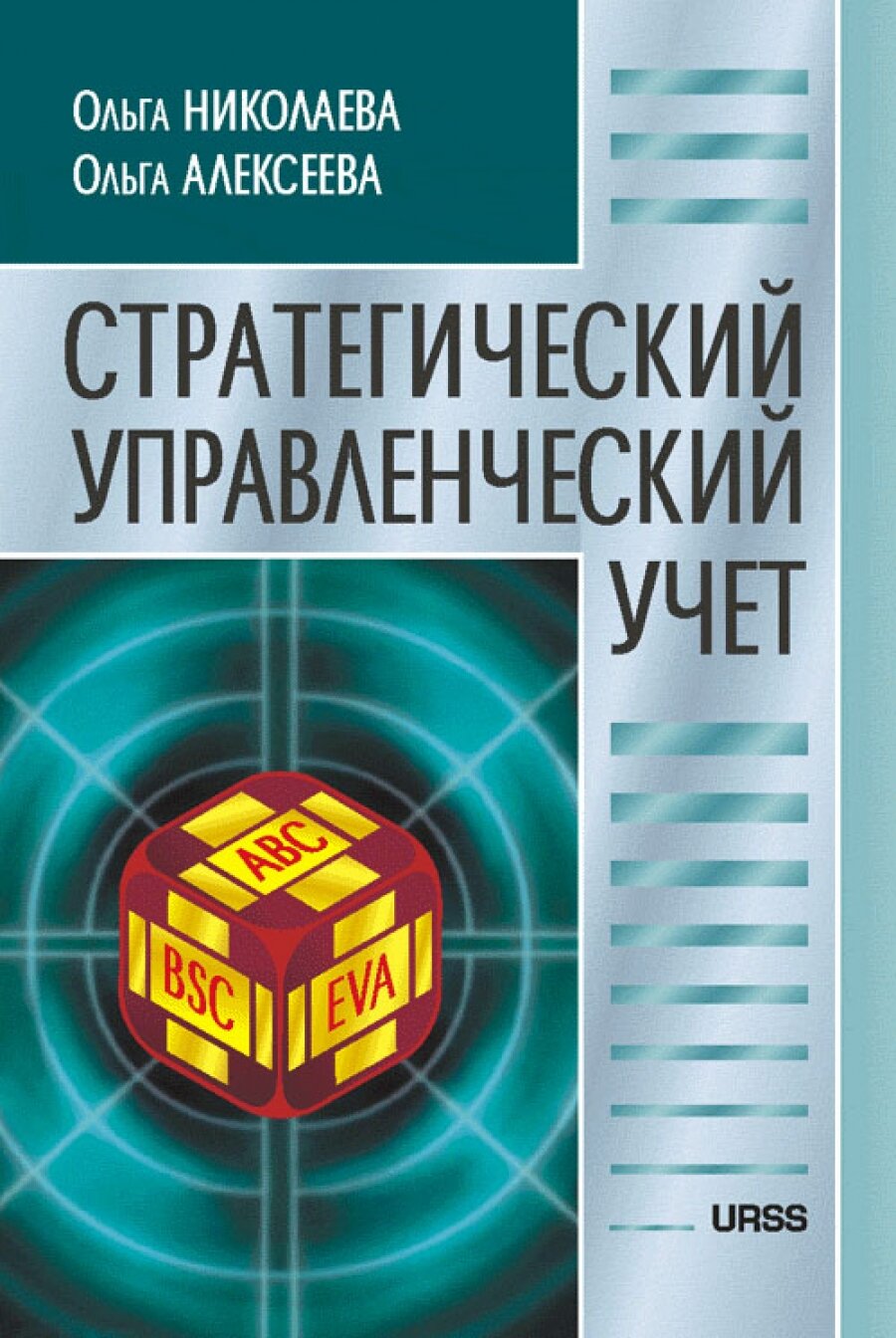 Ольга НИКОЛАЕВА
Ольга АЛЕКСЕЕВА

СТРАТЕГИЧЕСКИЙ УПРАВЛЕНЧЕСКИЙ УЧЕТ

ABC
BSC
EVA

URSS